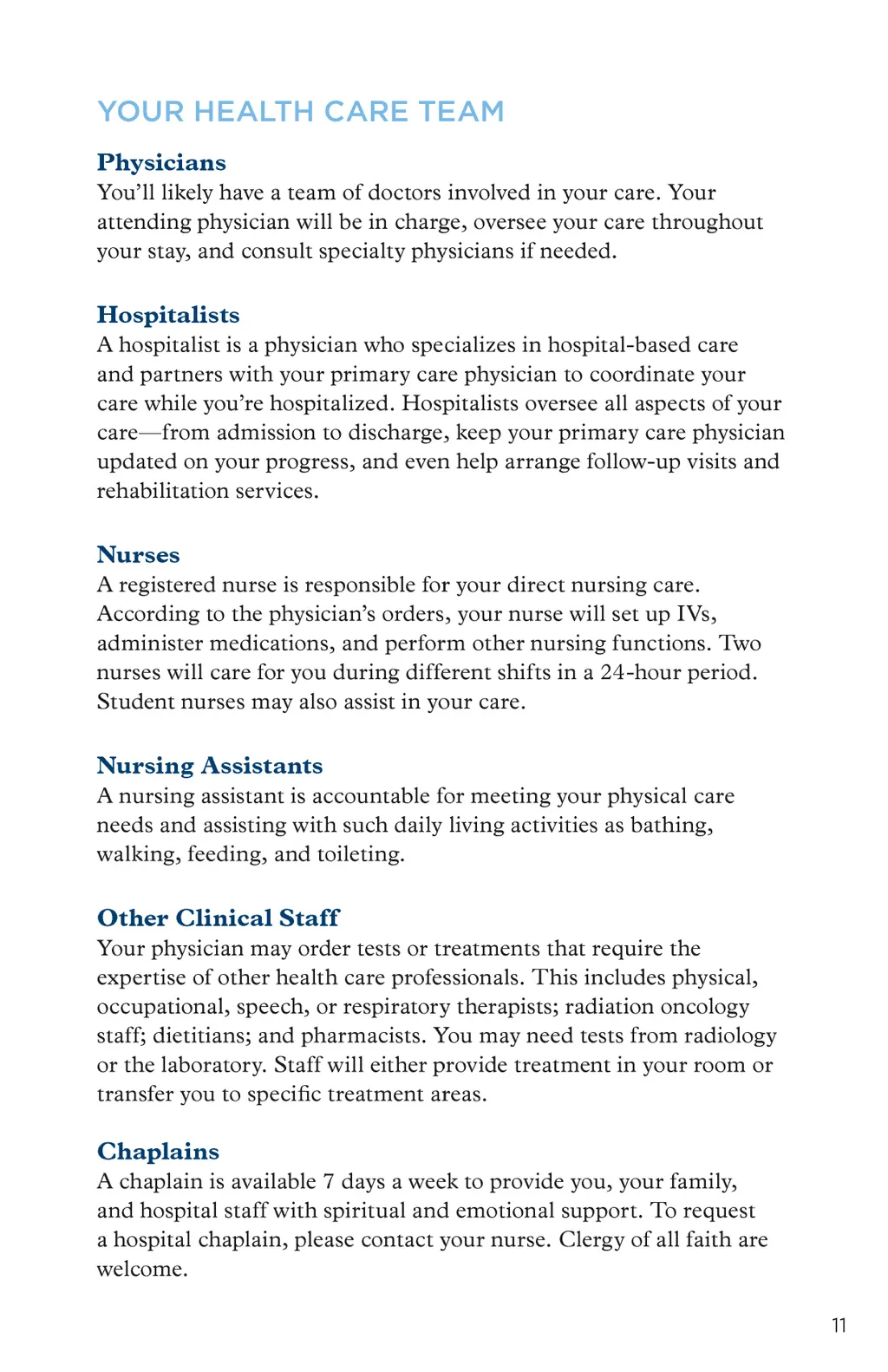 YOUR HEALTH CARE TEAM

Physicians
You'll likely have a team of doctors involved in your care. Your attending physician will be in charge, oversee your care throughout your stay, and consult specialty physicians if needed.

Hospitalists
A hospitalist is a physician who specializes in hospital-based care and partners with your primary care physician to coordinate your care while you're hospitalized. Hospitalists oversee all aspects of your care—from admission to discharge, keep your primary care physician updated on your progress, and even help arrange follow-up visits and rehabilitation services.

Nurses
A registered nurse is responsible for your direct nursing care. According to the physician's orders, your nurse will set up IVs, administer medications, and perform other nursing functions. Two nurses will care for you during different shifts in a 24-hour period. Student nurses may also assist in your care.

Nursing Assistants
A nursing assistant is accountable for meeting your physical care needs and assisting with such daily living activities as bathing, walking, feeding, and toileting.

Other Clinical Staff
Your physician may order tests or treatments that require the expertise of other health care professionals. This includes physical, occupational, speech, or respiratory therapists; radiation oncology staff; dietitians; and pharmacists. You may need tests from radiology or the laboratory. Staff will either provide treatment in your room or transfer you to specific treatment areas.

Chaplains
A chaplain is available 7 days a week to provide you, your family, and hospital staff with spiritual and emotional support. To request a hospital chaplain, please contact your nurse. Clergy of all faith are welcome.

11